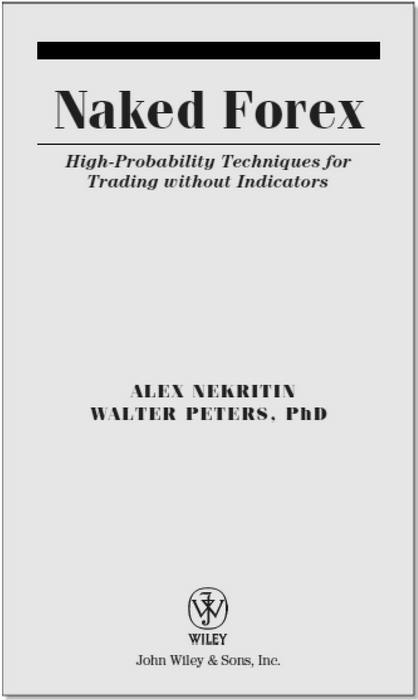 Naked Forex

High-Probability Techniques for Trading without Indicators

ALEX NEKRITIN
WALTER PETERS, PhD

WILEY
John Wiley & Sons, Inc.